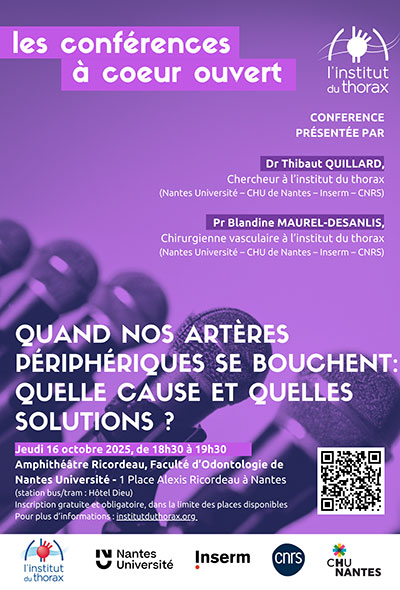 les conférences
à coeur ouvert

l'institut du thorax

CONFERENCE PRÉSENTÉE PAR

Dr Thibaut QUILLARD,
Chercheur à l'institut du thorax
(Nantes Université – CHU de Nantes – Inserm – CNRS)

Pr Blandine MAUREL-DESANLIS,
Chirurgienne vasculaire à l'institut du thorax
(Nantes Université – CHU de Nantes – Inserm – CNRS)

QUAND NOS ARTÈRES PÉRIPHÉRIQUES SE BOUCHENT: QUELLE CAUSE ET QUELLES SOLUTIONS ?

Jeudi 16 octobre 2025, de 18h30 à 19h30
Amphithéâtre Ricordeau, Faculté d'Odontologie de Nantes Université - 1 Place Alexis Ricordeau à Nantes
(station bus/tram : Hôtel Dieu)
Inscription gratuite et obligatoire, dans la limite des places disponibles
Pour plus d'informations : institutduthorax.org.

l'institut du thorax
Nantes Université
Inserm
cnrs
CHU NANTES